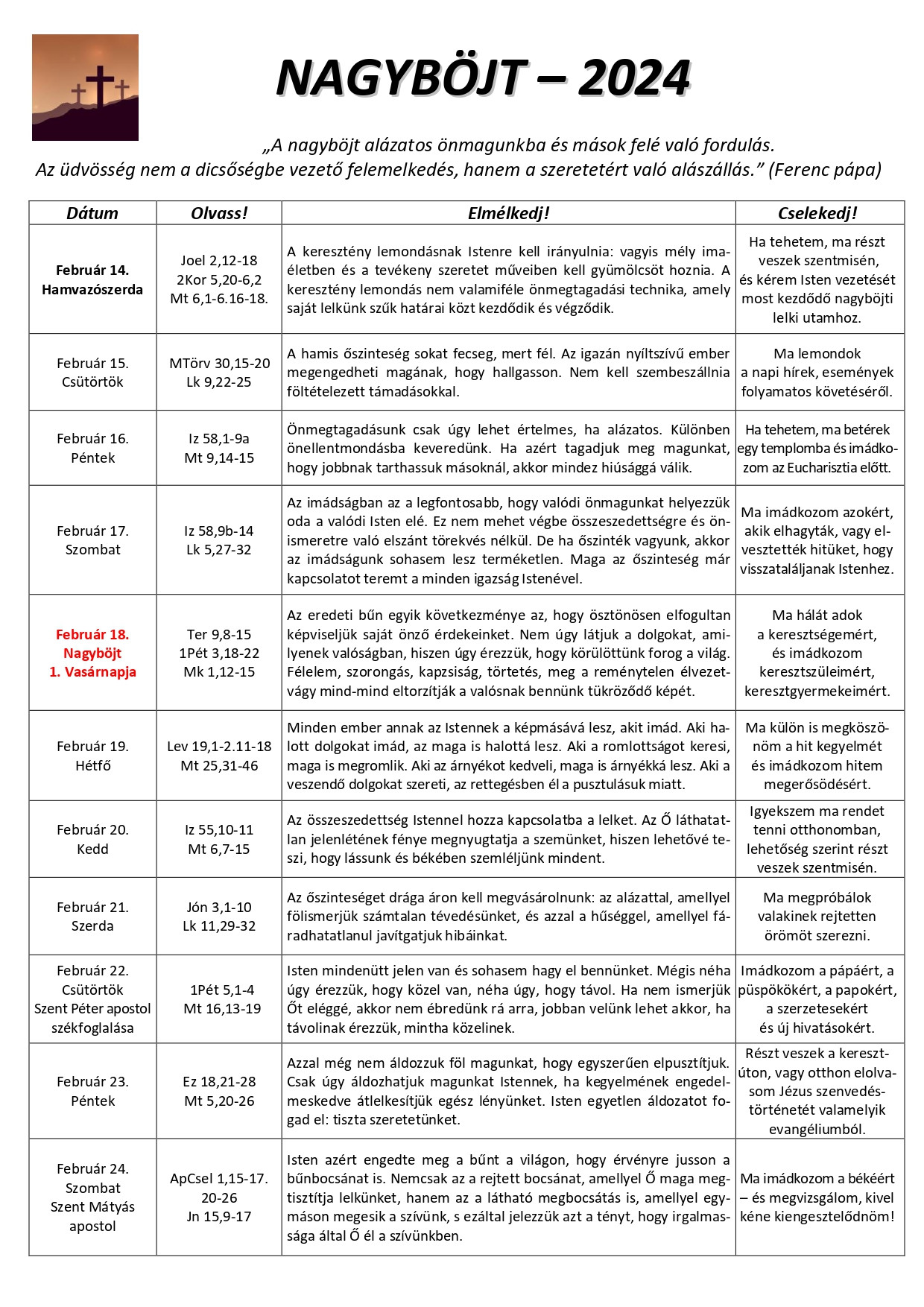 NAGYBÖJT – 2024

„A nagyböjt alázatos önmagunkba és mások felé való fordulás. Az üdvösség nem a dicsőségbe vezető felemelkedés, hanem a szeretetért való alászállás.” (Ferenc pápa)

| Dátum | Olvass! | Elmélkedj! | Cselekedj! |
|---|---|---|---|
| Február 14. Hamvazószerda | Joel 2,12-18 2Kor 5,20-6,2 Mt 6,1-6.16-18. | A keresztény lemondásnak Istenre kell irányulnia: vagyis mély imaéletben és a tevékeny szeretet műveiben kell gyümölcsöt hoznia. A keresztény lemondás nem valamiféle önmegtagadási technika, amely saját lelkünk szűk határai közt kezdődik és végződik. | Ha tehetem, ma részt veszek szentmisén, és kérem Isten vezetését most kezdődő nagyböjti lelki utamhoz. |
| Február 15. Csütörtök | MTörv 30,15-20 Lk 9,22-25 | A hamis őszinteség sokat fecseg, mert fél. Az igazán nyíltszívű ember megengedheti magának, hogy hallgasson. Nem kell szembeszállnia föltételezett támadásokkal. | Ma lemondok a napi hírek, események folyamatos követéséről. |
| Február 16. Péntek | Iz 58,1-9a Mt 9,14-15 | Önmegtagadásunk csak úgy lehet értelmes, ha alázatos. Különben önellentmondásba keveredünk. Ha azért tagadjuk meg magunkat, hogy jobbnak tarthassuk másoknál, akkor mindez hiúsággá válik. | Ha tehetem, ma betérek egy templomba és imádkozom az Eucharisztia előtt. |
| Február 17. Szombat | Iz 58,9b-14 Lk 5,27-32 | Az imádságban az a legfontosabb, hogy valódi önmagunkat helyezzük oda a valódi Isten elé. Ez nem mehet végbe összeszedettségre és önismeretre való elszánt törekvés nélkül. De ha őszinték vagyunk, akkor az imádságunk sohasem lesz terméketlen. Maga az őszinteség már kapcsolatot teremt a minden igazság Istenével. | Ma imádkozom azokért, akik elhagyták, vagy elvesztették hitüket, hogy visszataláljanak Istenhez. |
| Február 18. Nagyböjt 1. Vasárnapja | Ter 9,8-15 1Pét 3,18-22 Mk 1,12-15 | Az eredeti bűn egyik következménye az, hogy ösztönösen elfogultan képviseljük saját önző érdekeinket. Nem úgy látjuk a dolgokat, amilyenek valóságban, hiszen úgy érezzük, hogy körülöttünk forog a világ. Félelem, szorongás, kapzsiság, törtetés, meg a reménytelen élvezetvágy mind-mind eltorzítják a valósnak bennünk tükröződő képét. | Ma hálát adok a keresztségemért, és imádkozom keresztszüleimért, keresztgyermekeimért. |
| Február 19. Hétfő | Lev 19,1-2.11-18 Mt 25,31-46 | Minden ember annak az Istennek a képmásává lesz, akit imád. Aki halott dolgokat imád, az maga is halottá lesz. Aki a romlottságot keresi, maga is megromlik. Aki az árnyékot kedveli, maga is árnyékká lesz. Aki a veszendő dolgokat szereti, az rettegésben él a pusztulásuk miatt. | Ma külön is megköszönöm a hit kegyelmét és imádkozom hitem megerősödésért. |
| Február 20. Kedd | Iz 55,10-11 Mt 6,7-15 | Az összeszedettség Istennel hozza kapcsolatba a lelket. Az Ő láthatatlan jelenlétének fénye megnyugtatja a szemünket, hiszen lehetővé teszi, hogy lássunk és békében szemléljünk mindent. | Igyekszem ma rendet tenni otthonomban, lehetőség szerint részt veszek szentmisén. |
| Február 21. Szerda | Jón 3,1-10 Lk 11,29-32 | Az őszinteséget drága áron kell megvásárolnunk: az alázattal, amellyel fölismerjük számtalan tévedésünket, és azzal a hűséggel, amellyel fáradhatatlanul javítgatjuk hibáinkat. | Ma megpróbálok valakinek rejtetten örömöt szerezni. |
| Február 22. Csütörtök Szent Péter apostol székfoglalása | 1Pét 5,1-4 Mt 16,13-19 | Isten mindenütt jelen van és sohasem hagy el bennünket. Mégis néha úgy érezzük, hogy közel van, néha úgy, hogy távol. Ha nem ismerjük Őt eléggé, akkor nem ébredünk rá arra, jobban velünk lehet akkor, ha távolinak érezzük, mintha közelinek. | Imádkozom a pápáért, a püspökökért, a papokért, a szerzetesekért és új hivatásokért. |
| Február 23. Péntek | Ez 18,21-28 Mt 5,20-26 | Azzal még nem áldozzuk föl magunkat, hogy egyszerűen elpusztítjuk. Csak úgy áldozhatjuk magunkat Istennek, ha kegyelmének engedelmeskedve átlelkesítjük egész lényünket. Isten egyetlen áldozatot fogad el: tiszta szeretetünket. | Részt veszek a keresztúton, vagy otthon elolvasom Jézus szenvedéstörténetét valamelyik evangéliumból. |
| Február 24. Szombat Szent Mátyás apostol | ApCsel 1,15-17. 20-26 Jn 15,9-17 | Isten azért engedte meg a bűnt a világon, hogy érvényre jusson a bűnbocsánat is. Nemcsak az a rejtett bocsánat, amellyel Ő maga megtisztítja lelkünket, hanem az a látható megbocsátás is, amellyel egymáson megesik a szívünk, s ezáltal jelezzük azt a tényt, hogy irgalmassága által Ő él a szívünkben. | Ma imádkozom a békéért – és megvizsgálom, kivel kéne kiengesztelődnöm! |